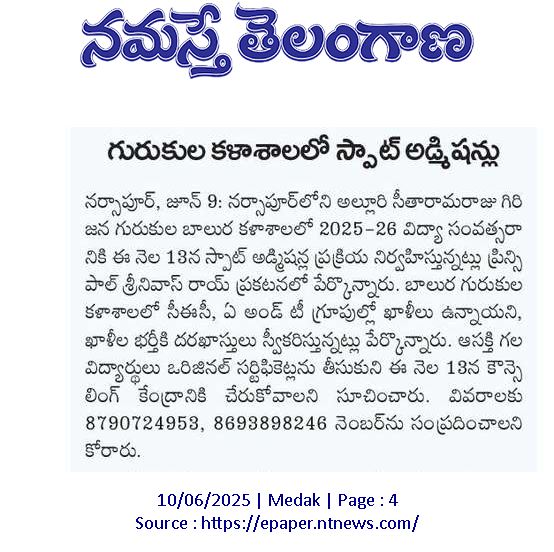 నమస్తే తెలంగాణ

గురుకుల కళాశాలలో స్పాట్ అడ్మిషన్లు

నర్సాపూర్, జూన్ 9: నర్సాపూర్‌లోని అల్లూరి సీతారామరాజు గిరిజన గురుకుల బాలుర కళాశాలలో 2025-26 విద్యా సంవత్సరానికి ఈ నెల 13న స్పాట్ అడ్మిషన్ల ప్రక్రియ నిర్వహిస్తున్నట్లు ప్రిన్సిపాల్ శ్రీనివాస్ రాయ్ ప్రకటనలో పేర్కొన్నారు. బాలుర గురుకుల కళాశాలలో సీఈసీ, ఏ అండ్ టీ గ్రూపుల్లో ఖాళీలు ఉన్నాయని, ఖాళీల భర్తీకి దరఖాస్తులు స్వీకరిస్తున్నట్లు పేర్కొన్నారు. ఆసక్తి గల విద్యార్థులు ఒరిజినల్ సర్టిఫికెట్లను తీసుకుని ఈ నెల 13న కౌన్సెలింగ్ కేంద్రానికి చేరుకోవాలని సూచించారు. వివరాలకు 8790724953, 8693898246 నెంబర్‌ను సంప్రదించాలని కోరారు.

10/06/2025 | Medak | Page : 4
Source : https://epaper.ntnews.com/